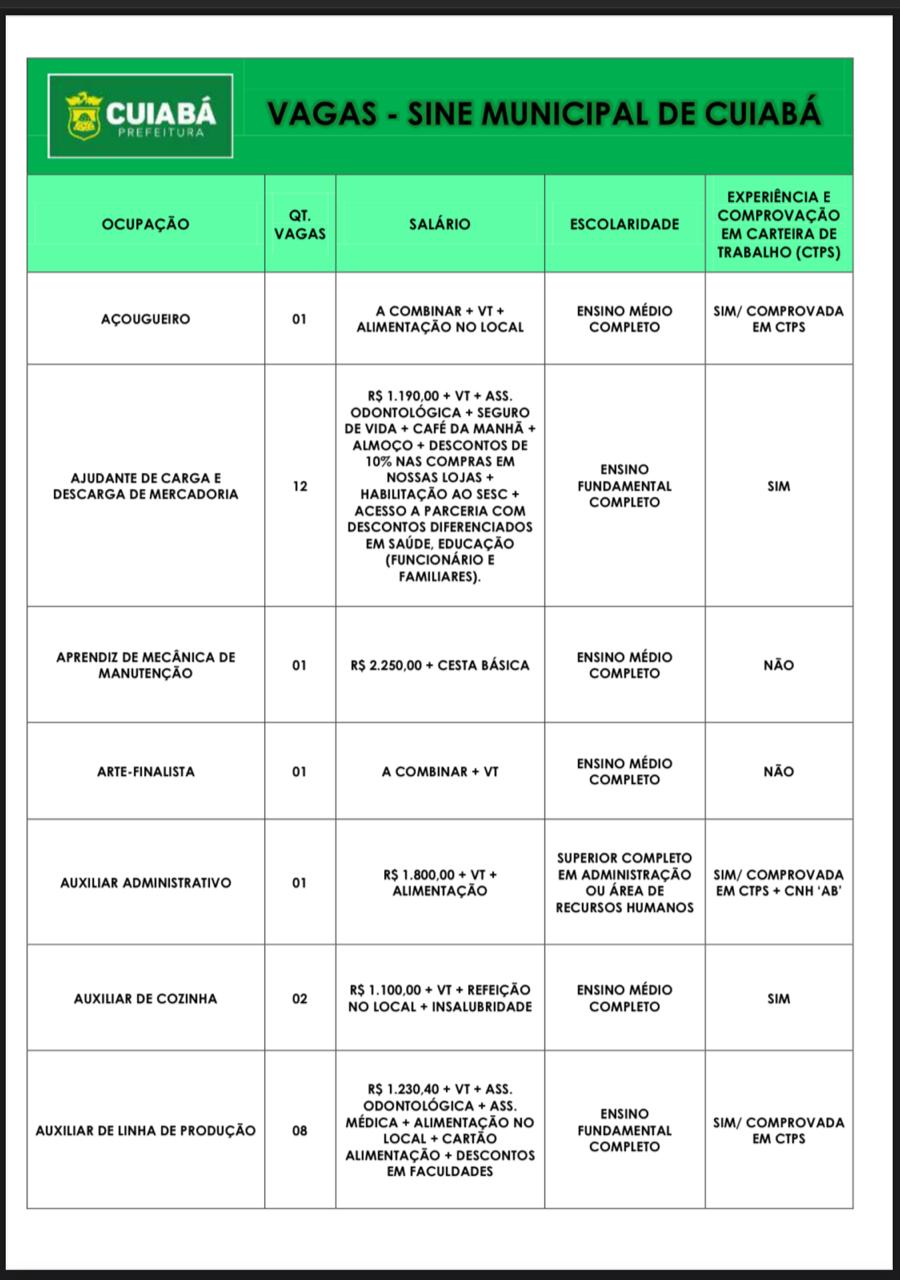 CUIABÁ PREFEITURA

VAGAS - SINE MUNICIPAL DE CUIABÁ

| OCUPAÇÃO | QT. VAGAS | SALÁRIO | ESCOLARIDADE | EXPERIÊNCIA E COMPROVAÇÃO EM CARTEIRA DE TRABALHO (CTPS) |
|---|---|---|---|---|
| AÇOUGUEIRO | 01 | A COMBINAR + VT + ALIMENTAÇÃO NO LOCAL | ENSINO MÉDIO COMPLETO | SIM/ COMPROVADA EM CTPS |
| AJUDANTE DE CARGA E DESCARGA DE MERCADORIA | 12 | R$ 1.190,00 + VT + ASS. ODONTOLÓGICA + SEGURO DE VIDA + CAFÉ DA MANHÃ + ALMOÇO + DESCONTOS DE 10% NAS COMPRAS EM NOSSAS LOJAS + HABILITAÇÃO AO SESC + ACESSO A PARCERIA COM DESCONTOS DIFERENCIADOS EM SAÚDE, EDUCAÇÃO (FUNCIONÁRIO E FAMILIARES). | ENSINO FUNDAMENTAL COMPLETO | SIM |
| APRENDIZ DE MECÂNICA DE MANUTENÇÃO | 01 | R$ 2.250,00 + CESTA BÁSICA | ENSINO MÉDIO COMPLETO | NÃO |
| ARTE-FINALISTA | 01 | A COMBINAR + VT | ENSINO MÉDIO COMPLETO | NÃO |
| AUXILIAR ADMINISTRATIVO | 01 | R$ 1.800,00 + VT + ALIMENTAÇÃO | SUPERIOR COMPLETO EM ADMINISTRAÇÃO OU ÁREA DE RECURSOS HUMANOS | SIM/ COMPROVADA EM CTPS + CNH 'AB' |
| AUXILIAR DE COZINHA | 02 | R$ 1.100,00 + VT + REFEIÇÃO NO LOCAL + INSALUBRIDADE | ENSINO MÉDIO COMPLETO | SIM |
| AUXILIAR DE LINHA DE PRODUÇÃO | 08 | R$ 1.230,40 + VT + ASS. ODONTOLÓGICA + ASS. MÉDICA + ALIMENTAÇÃO NO LOCAL + CARTÃO ALIMENTAÇÃO + DESCONTOS EM FACULDADES | ENSINO FUNDAMENTAL COMPLETO | SIM/ COMPROVADA EM CTPS |